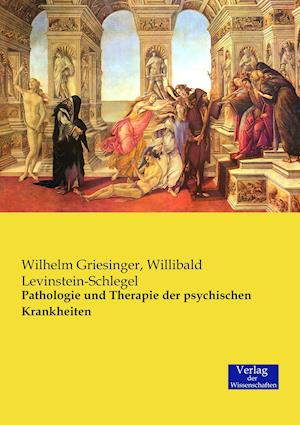 Wilhelm Griesinger, Willibald Levinstein-Schlegel

Pathologie und Therapie der psychischen Krankheiten

Verlag der Wissenschaften